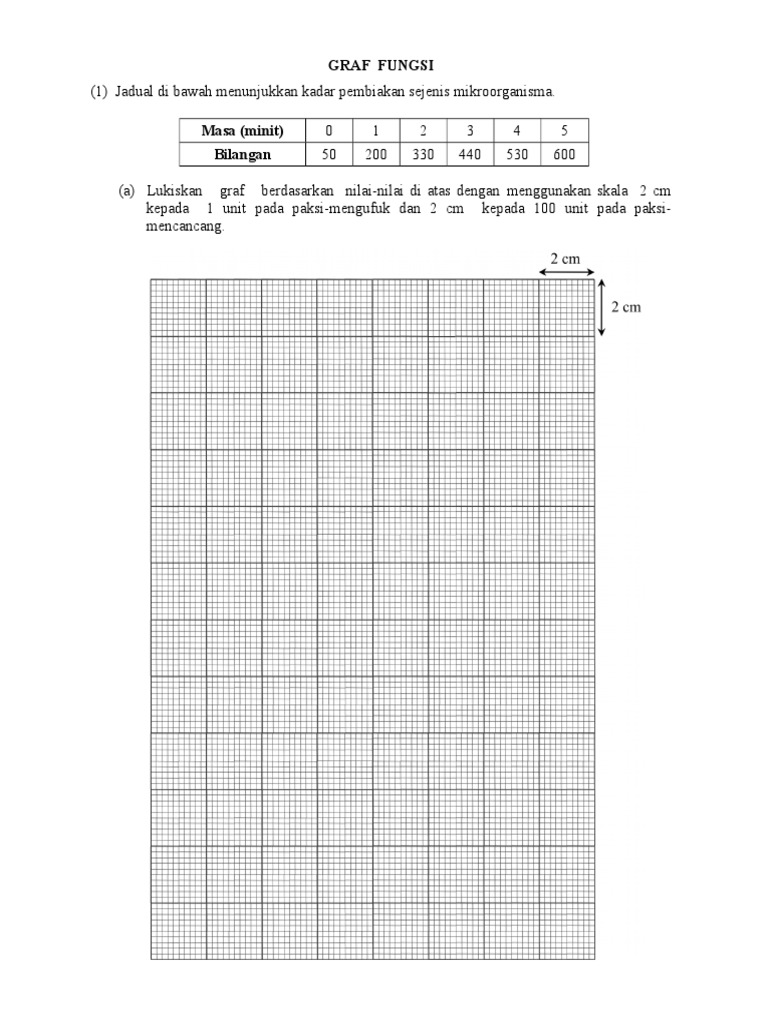 GRAF FUNGSI

(1) Jadual di bawah menunjukkan kadar pembiakan sejenis mikroorganisma.

| Masa (minit) | 0 | 1 | 2 | 3 | 4 | 5 |
|---|---|---|---|---|---|---|
| Bilangan | 50 | 200 | 330 | 440 | 530 | 600 |

(a) Lukiskan graf berdasarkan nilai-nilai di atas dengan menggunakan skala 2 cm kepada 1 unit pada paksi-mengufuk dan 2 cm kepada 100 unit pada paksi-mencancang.

2 cm

2 cm